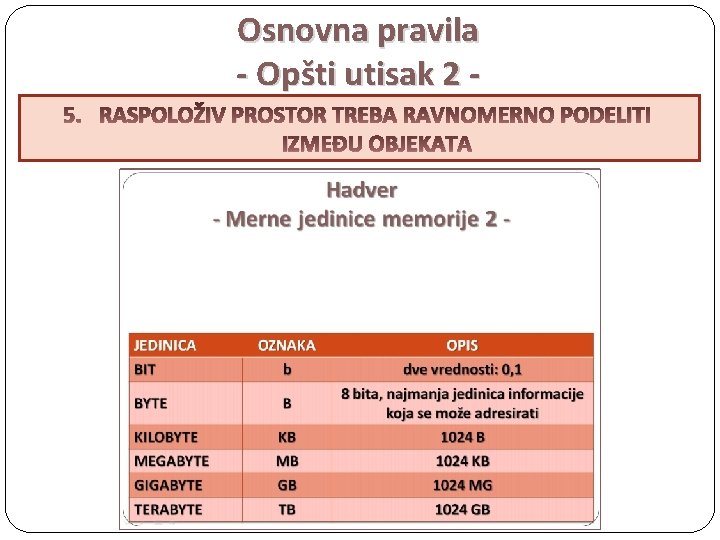 Osnovna pravila
- Opšti utisak 2 -

5. RASPOLOŽIV PROSTOR TREBA RAVNOMERNO PODELITI IZMEĐU OBJEKATA

Hadver
- Merne jedinice memorije 2 -

| JEDINICA | OZNAKA | OPIS |
|---|---|---|
| BIT | b | dve vrednosti: 0,1 |
| BYTE | B | 8 bita, najmanja jedinica informacije koja se može adresirati |
| KILOBYTE | KB | 1024 B |
| MEGABYTE | MB | 1024 KB |
| GIGABYTE | GB | 1024 MG |
| TERABYTE | TB | 1024 GB |